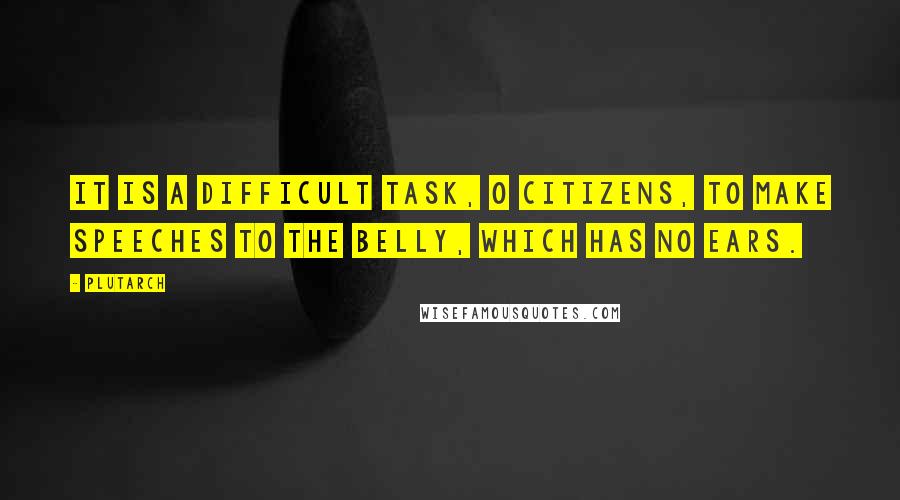 IT IS A DIFFICULT TASK, O CITIZENS, TO MAKE SPEECHES TO THE BELLY, WHICH HAS NO EARS.

- PLUTARCH

WISEFAMOUSQUOTES.COM